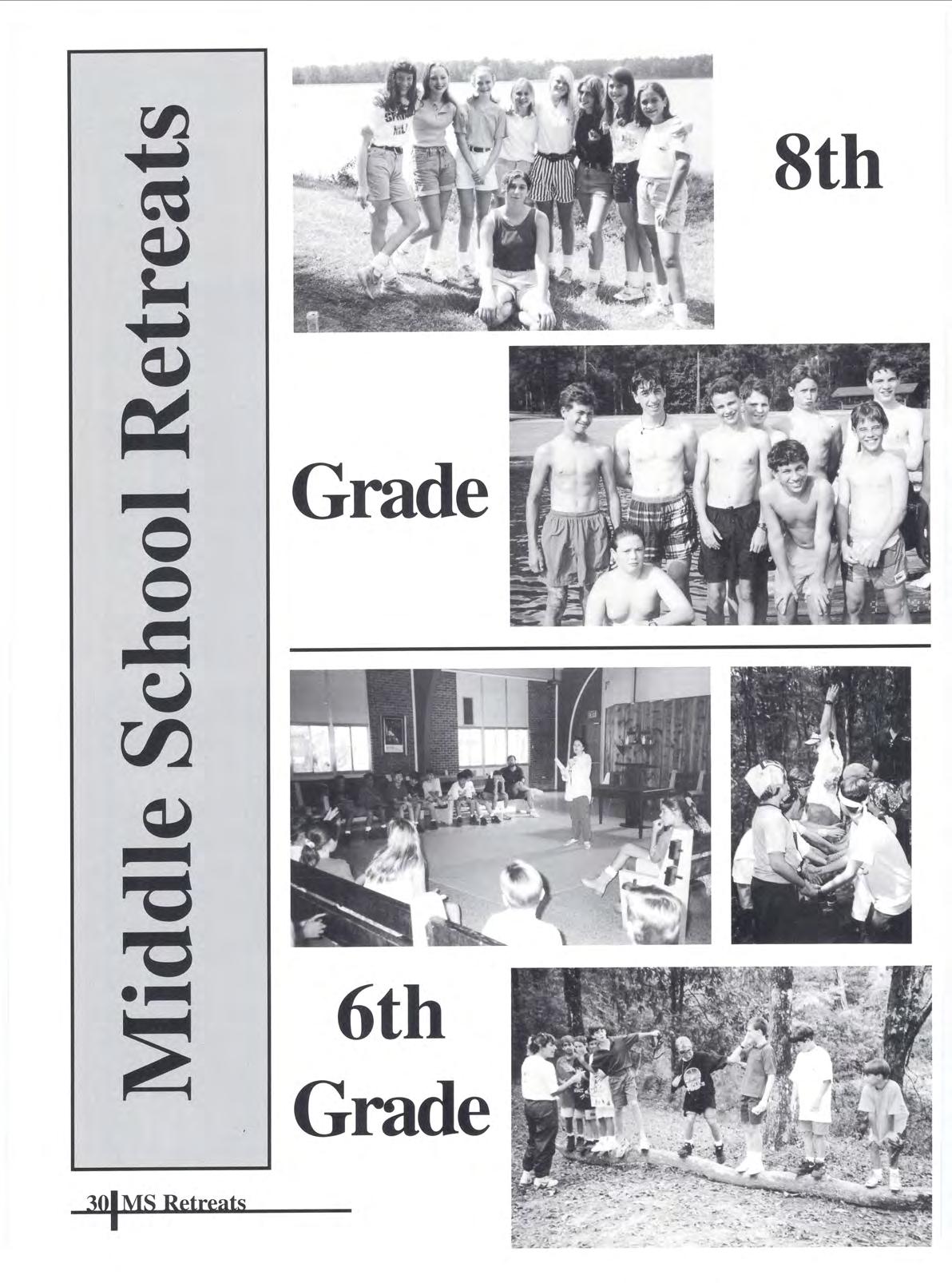 Middle School Retreats

8th

Grade

6th
Grade

30 MS Retreats